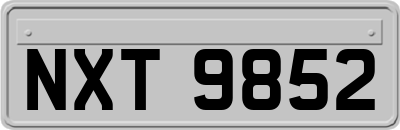 NXT 9852